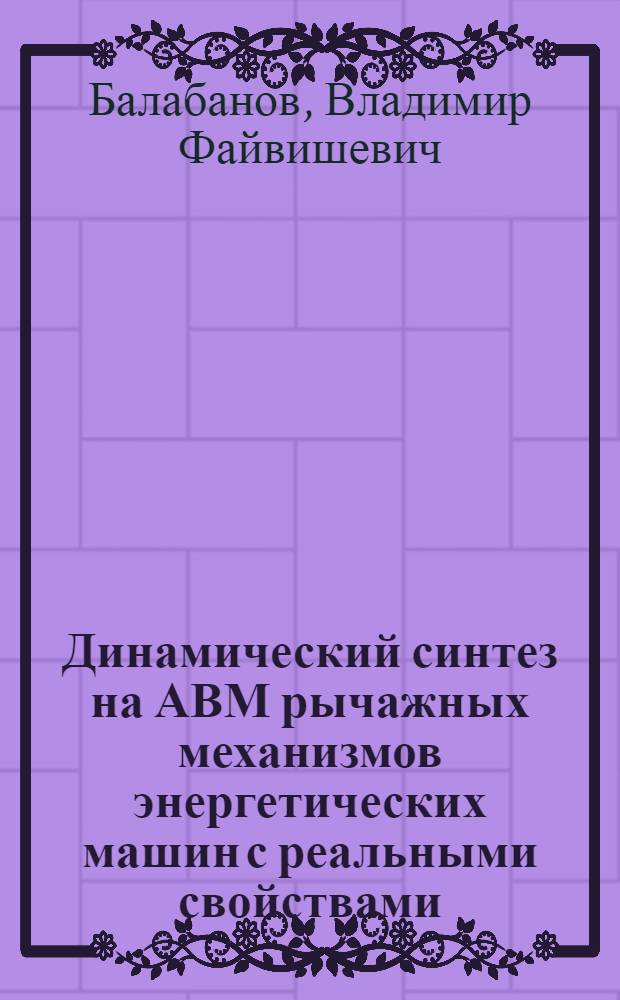 Балабанов, Владимир Файвишевич

Динамический синтез на АВМ рычажных механизмов энергетических машин с реальными свойствами